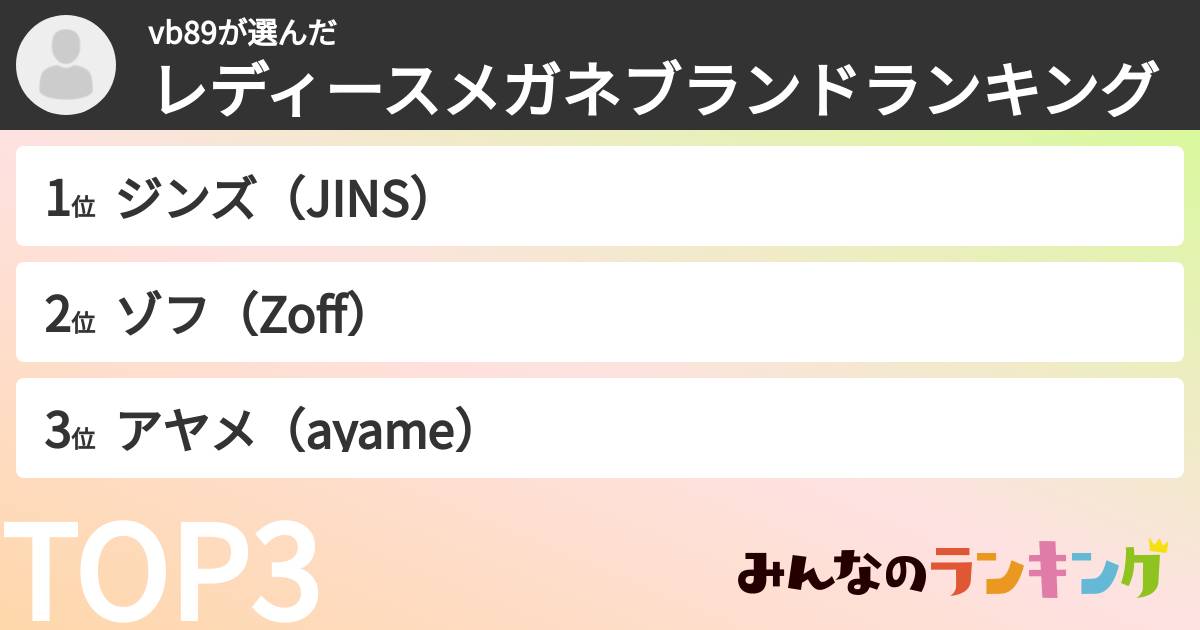 vb89が選んだ
レディースメガネブランドランキング

1位 ジンズ（JINS）

2位 ゾフ（Zoff）

3位 アヤメ（ayame）

TOP3

みんなのランキング